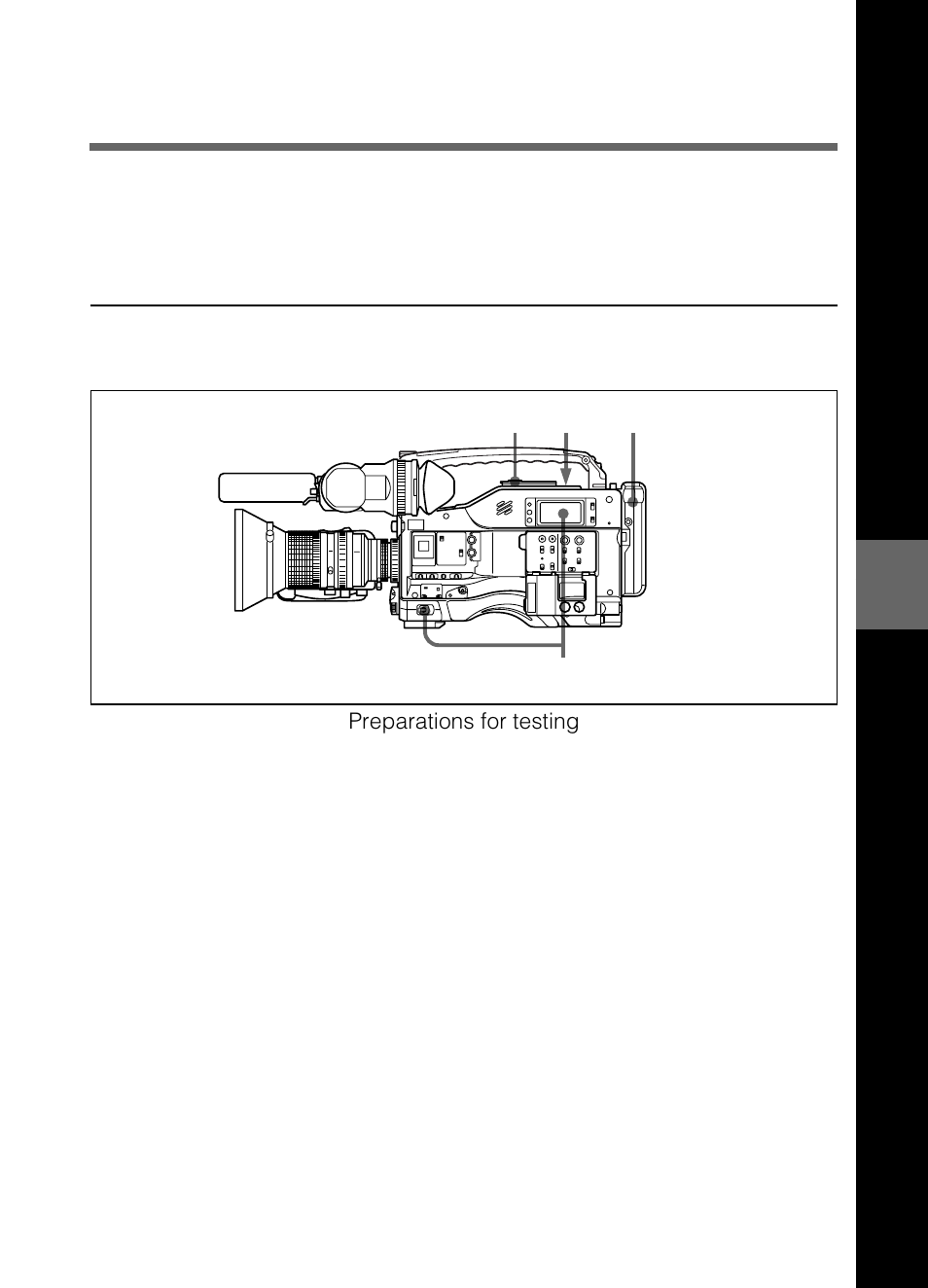 Preparations for testing